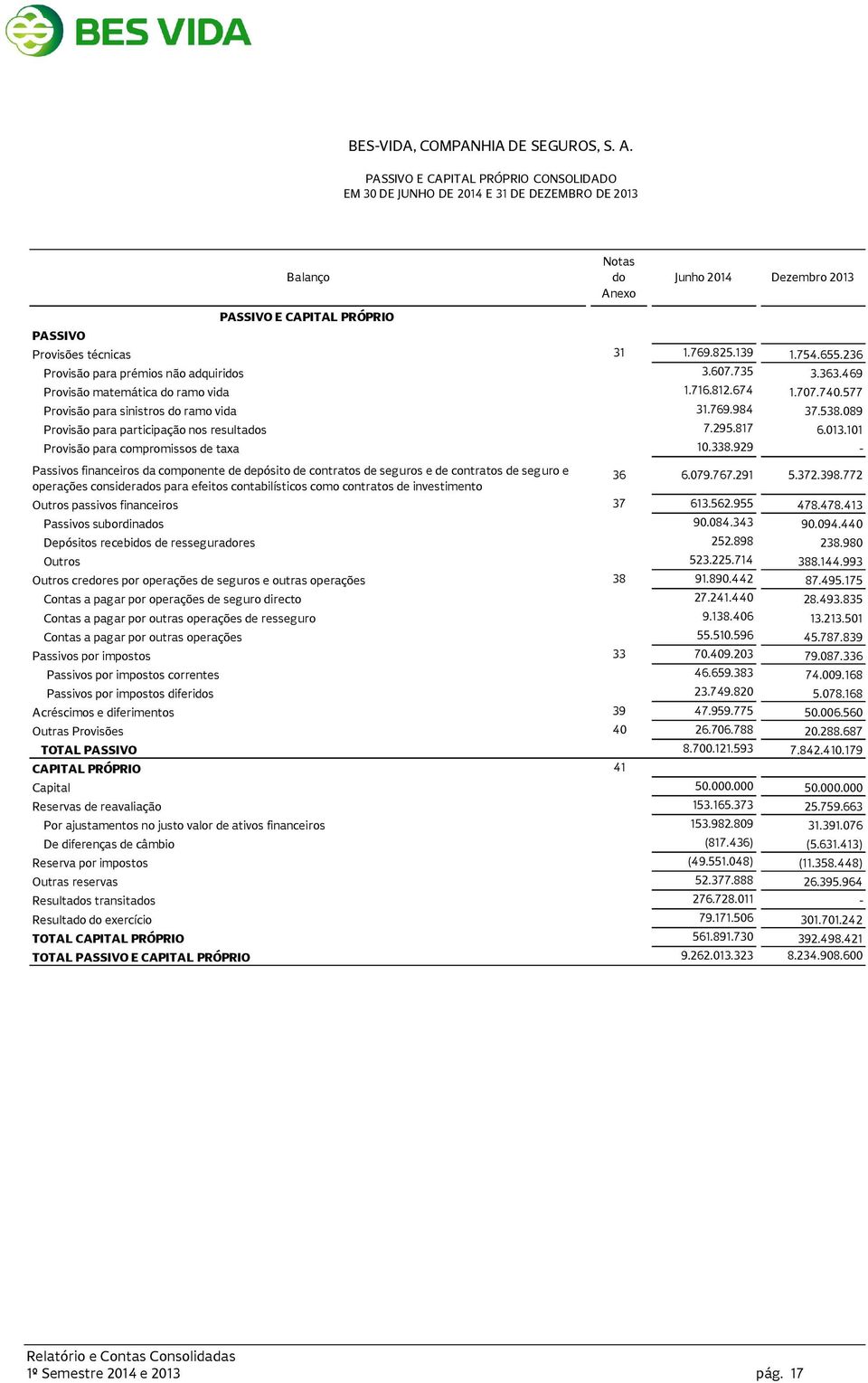 BES VIDA

BES-VIDA, COMPANHIA DE SEGUROS, S. A.

PASSIVO E CAPITAL PRÓPRIO CONSOLIDADO
EM 30 DE JUNHO DE 2014 E 31 DE DEZEMBRO DE 2013

| Balanço | Notas do Anexo | Junho 2014 | Dezembro 2013 |
|---|---|---|---|
| PASSIVO E CAPITAL PRÓPRIO | | | |
| PASSIVO | | | |
| Provisões técnicas | 31 | 1.769.825.139 | 1.754.655.236 |
| Provisão para prémios não adquiridos | | 3.607.735 | 3.363.469 |
| Provisão matemática do ramo vida | | 1.716.812.674 | 1.707.740.577 |
| Provisão para sinistros do ramo vida | | 31.769.984 | 37.538.089 |
| Provisão para participação nos resultados | | 7.295.817 | 6.013.101 |
| Provisão para compromissos de taxa | | 10.338.929 | - |
| Passivos financeiros da componente de depósito de contratos de seguros e de contratos de seguro e operações considerados para efeitos contabilísticos como contratos de investimento | 36 | 6.079.767.291 | 5.372.398.772 |
| Outros passivos financeiros | 37 | 613.562.955 | 478.478.413 |
| Passivos subordinados | | 90.084.343 | 90.094.440 |
| Depósitos recebidos de resseguradores | | 252.898 | 238.980 |
| Outros | | 523.225.714 | 388.144.993 |
| Outros credores por operações de seguros e outras operações | 38 | 91.890.442 | 87.495.175 |
| Contas a pagar por operações de seguro directo | | 27.241.440 | 28.493.835 |
| Contas a pagar por outras operações de resseguro | | 9.138.406 | 13.213.501 |
| Contas a pagar por outras operações | | 55.510.596 | 45.787.839 |
| Passivos por impostos | 33 | 70.409.203 | 79.087.336 |
| Passivos por impostos correntes | | 46.659.383 | 74.009.168 |
| Passivos por impostos diferidos | | 23.749.820 | 5.078.168 |
| Acréscimos e diferimentos | 39 | 47.959.775 | 50.006.560 |
| Outras Provisões | 40 | 26.706.788 | 20.288.687 |
| TOTAL PASSIVO | | 8.700.121.593 | 7.842.410.179 |
| CAPITAL PRÓPRIO | 41 | | |
| Capital | | 50.000.000 | 50.000.000 |
| Reservas de reavaliação | | 153.165.373 | 25.759.663 |
| Por ajustamentos no justo valor de ativos financeiros | | 153.982.809 | 31.391.076 |
| De diferenças de câmbio | | (817.436) | (5.631.413) |
| Reserva por impostos | | (49.551.048) | (11.358.448) |
| Outras reservas | | 52.377.888 | 26.395.964 |
| Resultados transitados | | 276.728.011 | - |
| Resultado do exercício | | 79.171.506 | 301.701.242 |
| TOTAL CAPITAL PRÓPRIO | | 561.891.730 | 392.498.421 |
| TOTAL PASSIVO E CAPITAL PRÓPRIO | | 9.262.013.323 | 8.234.908.600 |

Relatório e Contas Consolidadas
1º Semestre 2014 e 2013
pág. 17